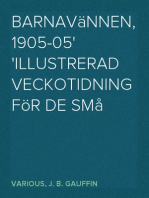 BARNAVäNNEN, 1905-05' 'ILLUSTRERAD VECKOTIDNING FöR DE SMå

VARIOUS, J. B. GAUFFIN